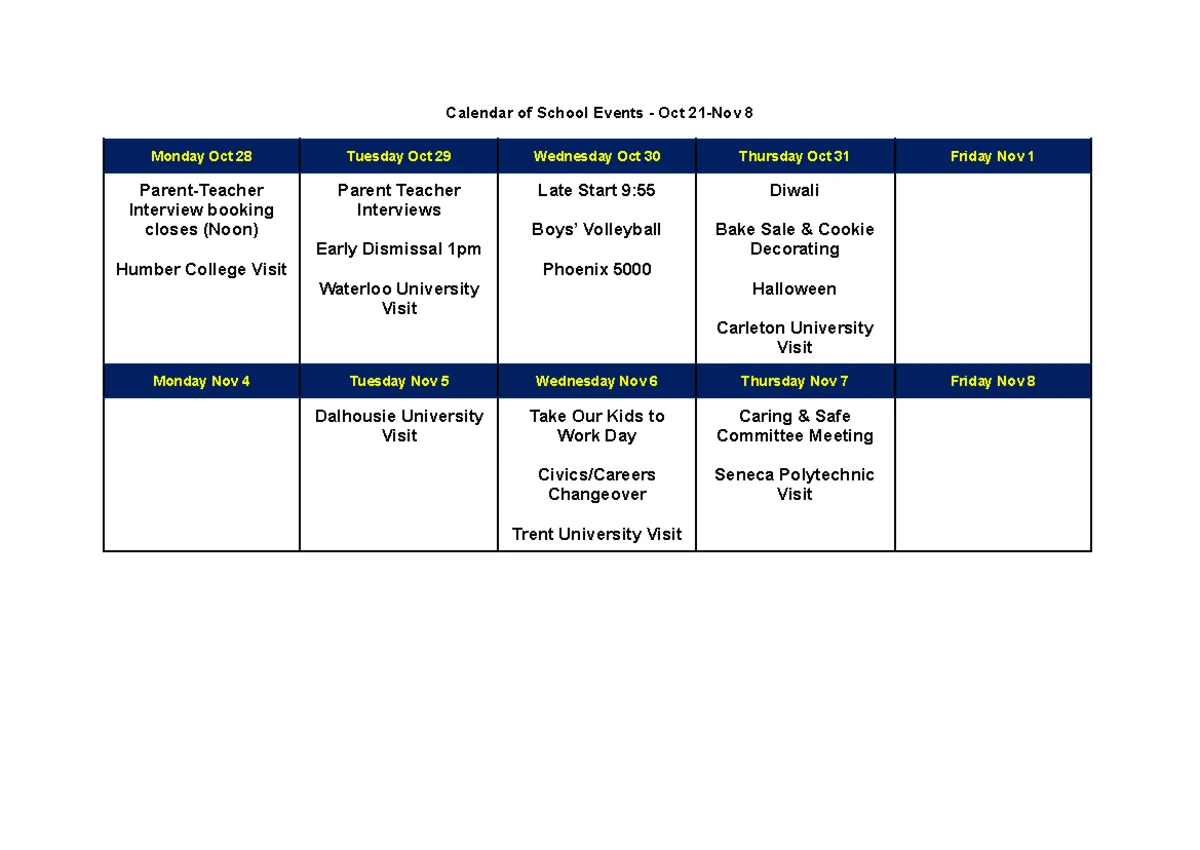 Calendar of School Events - Oct 21-Nov 8

| Monday Oct 28 | Tuesday Oct 29 | Wednesday Oct 30 | Thursday Oct 31 | Friday Nov 1 |
|---|---|---|---|---|
| Parent-Teacher Interview booking closes (Noon) Humber College Visit | Parent Teacher Interviews Early Dismissal 1pm Waterloo University Visit | Late Start 9:55 Boys' Volleyball Phoenix 5000 | Diwali Bake Sale & Cookie Decorating Halloween Carleton University Visit | |
| Monday Nov 4 | Tuesday Nov 5 | Wednesday Nov 6 | Thursday Nov 7 | Friday Nov 8 |
| | Dalhousie University Visit | Take Our Kids to Work Day Civics/Careers Changeover Trent University Visit | Caring & Safe Committee Meeting Seneca Polytechnic Visit | |